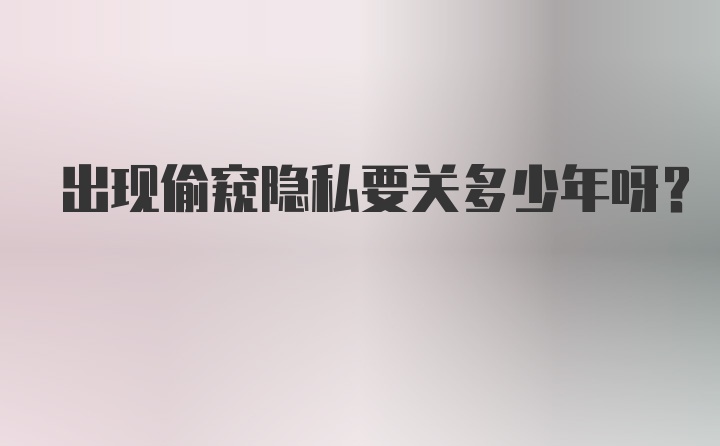 出现偷窥隐私要关多少年呀？